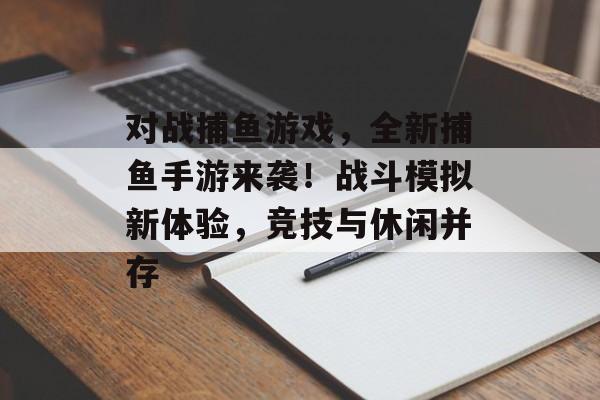 对战捕鱼游戏，全新捕鱼手游来袭！战斗模拟新体验，竞技与休闲并存